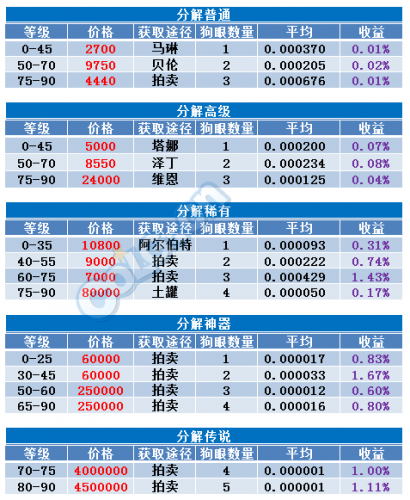 分解普通

| 等级 | 价格 | 获取途径 | 狗眼数量 | 平均 | 收益 |
|---|---|---|---|---|---|
| 0-45 | 2700 | 马琳 | 1 | 0.000370 | 0.01% |
| 50-70 | 9750 | 贝伦 | 2 | 0.000205 | 0.02% |
| 75-90 | 4440 | 拍卖 | 3 | 0.000676 | 0.01% |

分解高级

| 等级 | 价格 | 获取途径 | 狗眼数量 | 平均 | 收益 |
|---|---|---|---|---|---|
| 0-45 | 5000 | 塔娜 | 1 | 0.000200 | 0.07% |
| 50-70 | 8550 | 泽丁 | 2 | 0.000234 | 0.08% |
| 75-90 | 24000 | 维恩 | 3 | 0.000125 | 0.04% |

分解稀有

| 等级 | 价格 | 获取途径 | 狗眼数量 | 平均 | 收益 |
|---|---|---|---|---|---|
| 0-35 | 10800 | 阿尔伯特 | 1 | 0.000093 | 0.31% |
| 40-55 | 9000 | 拍卖 | 2 | 0.000222 | 0.74% |
| 60-75 | 7000 | 拍卖 | 3 | 0.000429 | 1.43% |
| 75-90 | 80000 | 土罐 | 4 | 0.000050 | 0.17% |

分解神器

| 等级 | 价格 | 获取途径 | 狗眼数量 | 平均 | 收益 |
|---|---|---|---|---|---|
| 0-25 | 60000 | 拍卖 | 1 | 0.000017 | 0.83% |
| 30-45 | 60000 | 拍卖 | 2 | 0.000033 | 1.67% |
| 50-60 | 250000 | 拍卖 | 3 | 0.000012 | 0.60% |
| 65-90 | 250000 | 拍卖 | 4 | 0.000016 | 0.80% |

分解传说

| 等级 | 价格 | 获取途径 | 狗眼数量 | 平均 | 收益 |
|---|---|---|---|---|---|
| 70-75 | 4000000 | 拍卖 | 4 | 0.000001 | 1.00% |
| 80-90 | 4500000 | 拍卖 | 5 | 0.000001 | 1.11% |